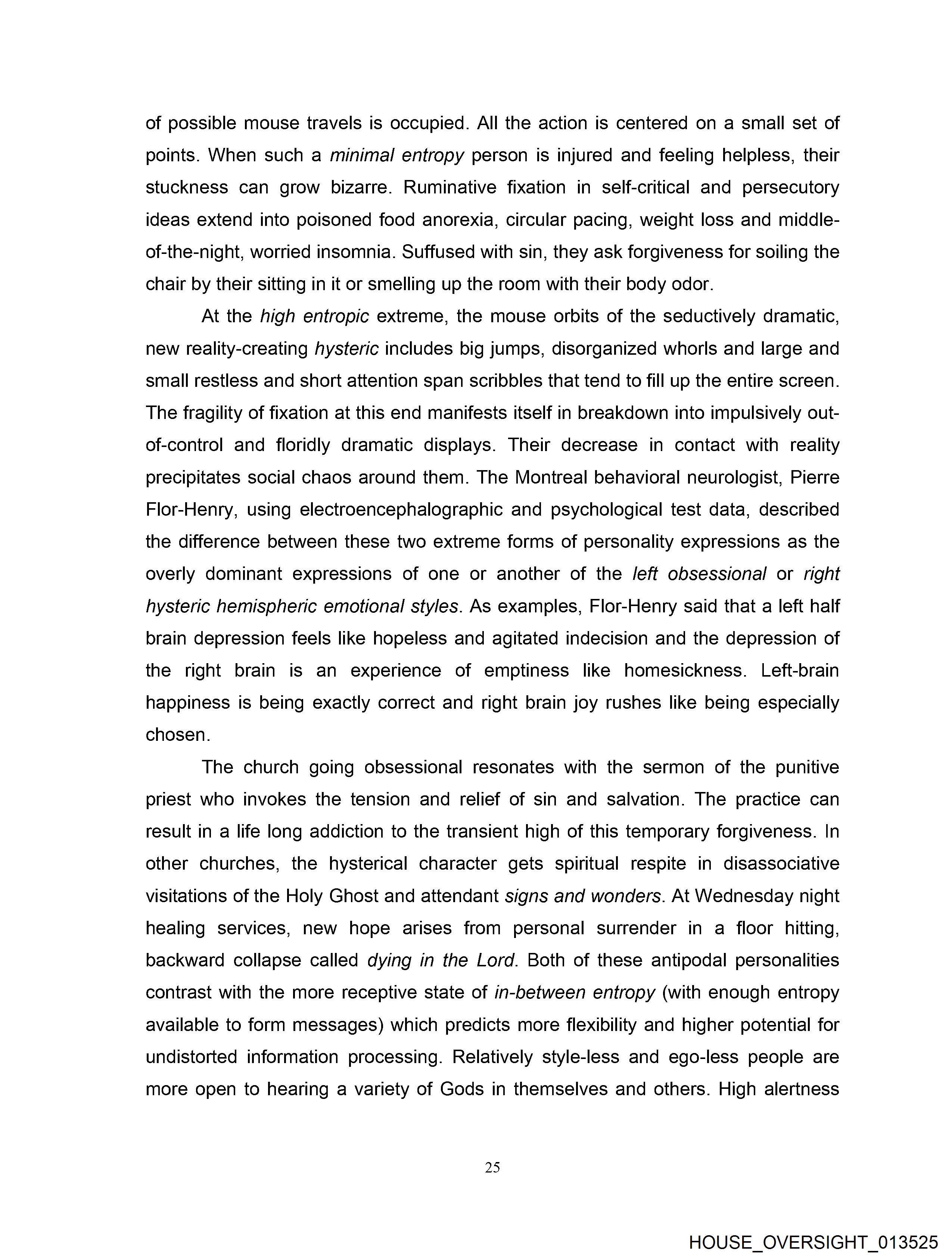 of possible mouse travels is occupied. All the action is centered on a small set of points. When such a minimal entropy person is injured and feeling helpless, their stuckness can grow bizarre. Ruminative fixation in self-critical and persecutory ideas extend into poisoned food anorexia, circular pacing, weight loss and middle-of-the-night, worried insomnia. Suffused with sin, they ask forgiveness for soiling the chair by their sitting in it or smelling up the room with their body odor.

At the high entropic extreme, the mouse orbits of the seductively dramatic, new reality-creating hysteric includes big jumps, disorganized whorls and large and small restless and short attention span scribbles that tend to fill up the entire screen. The fragility of fixation at this end manifests itself in breakdown into impulsively out-of-control and floridly dramatic displays. Their decrease in contact with reality precipitates social chaos around them. The Montreal behavioral neurologist, Pierre Flor-Henry, using electroencephalographic and psychological test data, described the difference between these two extreme forms of personality expressions as the overly dominant expressions of one or another of the left obsessional or right hysteric hemispheric emotional styles. As examples, Flor-Henry said that a left half brain depression feels like hopeless and agitated indecision and the depression of the right brain is an experience of emptiness like homesickness. Left-brain happiness is being exactly correct and right brain joy rushes like being especially chosen.

The church going obsessional resonates with the sermon of the punitive priest who invokes the tension and relief of sin and salvation. The practice can result in a life long addiction to the transient high of this temporary forgiveness. In other churches, the hysterical character gets spiritual respite in disassociative visitations of the Holy Ghost and attendant signs and wonders. At Wednesday night healing services, new hope arises from personal surrender in a floor hitting, backward collapse called dying in the Lord. Both of these antipodal personalities contrast with the more receptive state of in-between entropy (with enough entropy available to form messages) which predicts more flexibility and higher potential for undistorted information processing. Relatively style-less and ego-less people are more open to hearing a variety of Gods in themselves and others. High alertness

25

HOUSE_OVERSIGHT_013525